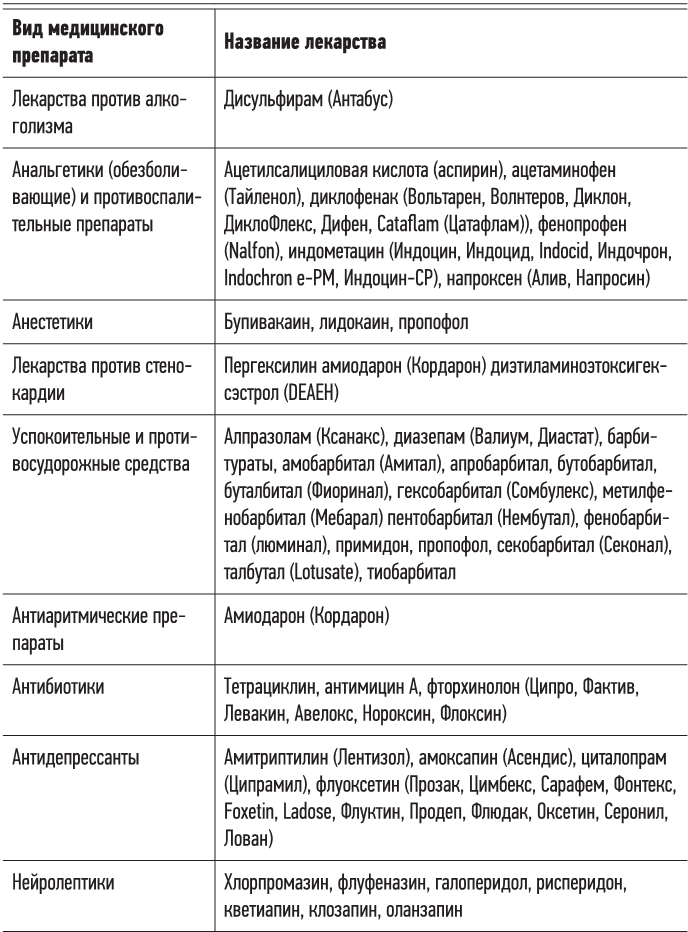 | Вид медицинского препарата | Название лекарства |
|---|---|
| Лекарства против алкоголизма | Дисульфирам (Антабус) |
| Анальгетики (обезболивающие) и противовоспалительные препараты | Ацетилсалициловая кислота (аспирин), ацетаминофен (Тайленол), диклофенак (Вольтарен, Волнтеров, Диклон, ДиклоФлекс, Дифен, Cataflam (Цатафлам)), фенопрофен (Nalfon), индометацин (Индоцин, Индоцид, Indocid, Индочрон, Indochron e-PM, Индоцин-СР), напроксен (Алив, Напросин) |
| Анестетики | Бупивакаин, лидокаин, пропофол |
| Лекарства против стенокардии | Пергексилин амиодарон (Кордарон) диэтиламиноэтоксигексэстрол (DEAEH) |
| Успокоительные и противосудорожные средства | Алпразолам (Ксанакс), диазепам (Валиум, Диастат), барбитураты, амобарбитал (Амитал), апробарбитал, бутобарбитал, буталбитал (Фиоринал), гексобарбитал (Сомбулекс), метилфенобарбитал (Мебарал) пентобарбитал (Нембутал), фенобарбитал (люминал), примидон, пропофол, секобарбитал (Секонал), талбутал (Lotusate), тиобарбитал |
| Антиаритмические препараты | Амиодарон (Кордарон) |
| Антибиотики | Тетрациклин, антимицин А, фторхинолон (Ципро, Фактив, Левакин, Авелокс, Нороксин, Флоксин) |
| Антидепрессанты | Амитриптилин (Лентизол), амоксапин (Асендис), циталопрам (Ципрамил), флуоксетин (Прозак, Цимбекс, Сарафем, Фонтекс, Foxetin, Ladose, Флуктин, Продеп, Флюдак, Оксетин, Серонил, Лован) |
| Нейролептики | Хлорпромазин, флуфеназин, галоперидол, рисперидон, кветиапин, клозапин, оланзапин |